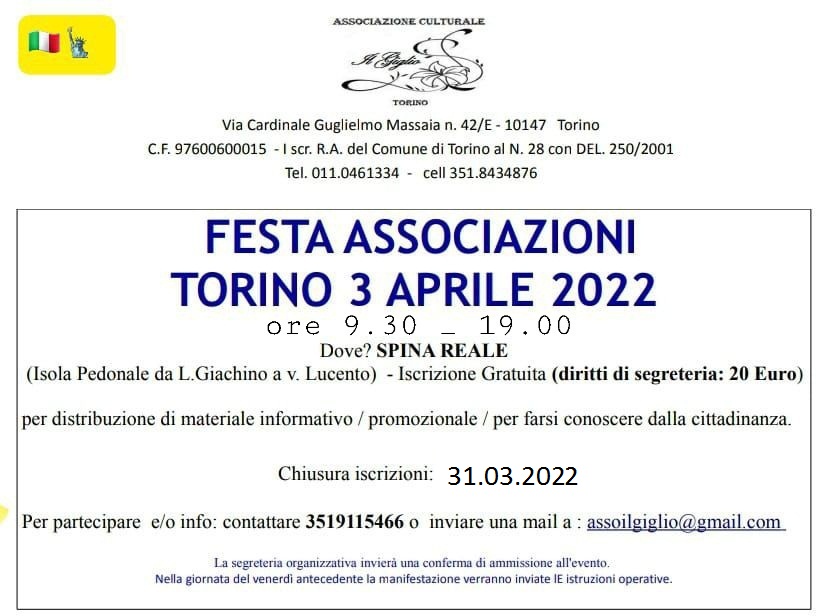 ASSOCIAZIONE CULTURALE

Il Giglio

TORINO

Via Cardinale Guglielmo Massaia n. 42/E - 10147 Torino
C.F. 97600600015 - I scr. R.A. del Comune di Torino al N. 28 con DEL. 250/2001
Tel. 011.0461334 - cell 351.8434876

FESTA ASSOCIAZIONI
TORINO 3 APRILE 2022

ore 9.30 _ 19.00

Dove? SPINA REALE

(Isola Pedonale da L.Giachino a v. Lucento) - Iscrizione Gratuita (diritti di segreteria: 20 Euro)

per distribuzione di materiale informativo / promozionale / per farsi conoscere dalla cittadinanza.

Chiusura iscrizioni: 31.03.2022

Per partecipare e/o info: contattare 3519115466 o inviare una mail a : assoilgiglio@gmail.com

La segreteria organizzativa invierà una conferma di ammissione all'evento.
Nella giornata del venerdì antecedente la manifestazione verranno inviate lE istruzioni operative.